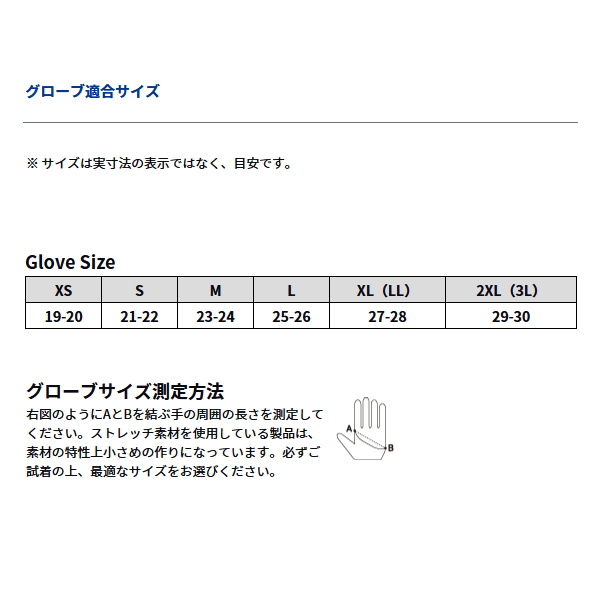 グローブ適合サイズ

※ サイズは実寸法の表示ではなく、目安です。

Glove Size

| XS | S | M | L | XL（LL） | 2XL（3L） |
|---|---|---|---|---|---|
| 19-20 | 21-22 | 23-24 | 25-26 | 27-28 | 29-30 |

グローブサイズ測定方法

右図のようにAとBを結ぶ手の周囲の長さを測定してください。ストレッチ素材を使用している製品は、素材の特性上小さめの作りになっています。必ずご試着の上、最適なサイズをお選びください。

A
B